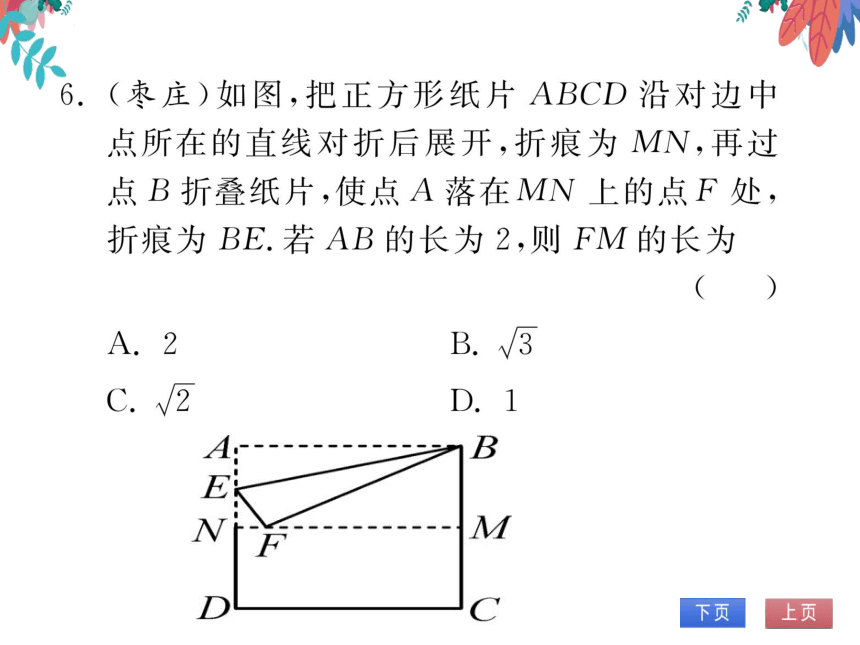 6. (枣庄)如图,把正方形纸片 $ABCD$ 沿对边中点所在的直线对折后展开,折痕为 $MN$,再过点 $B$ 折叠纸片,使点 $A$ 落在 $MN$ 上的点 $F$ 处,折痕为 $BE$. 若 $AB$ 的长为 2,则 $FM$ 的长为 ( )

A. 2
B. $\sqrt{3}$
C. $\sqrt{2}$
D. 1

A B E N F M D C

下页 上页